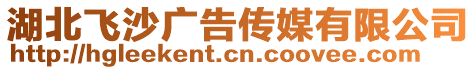 湖北飞沙广告传媒有限公司
http://hgleekent.cn.coovee.com